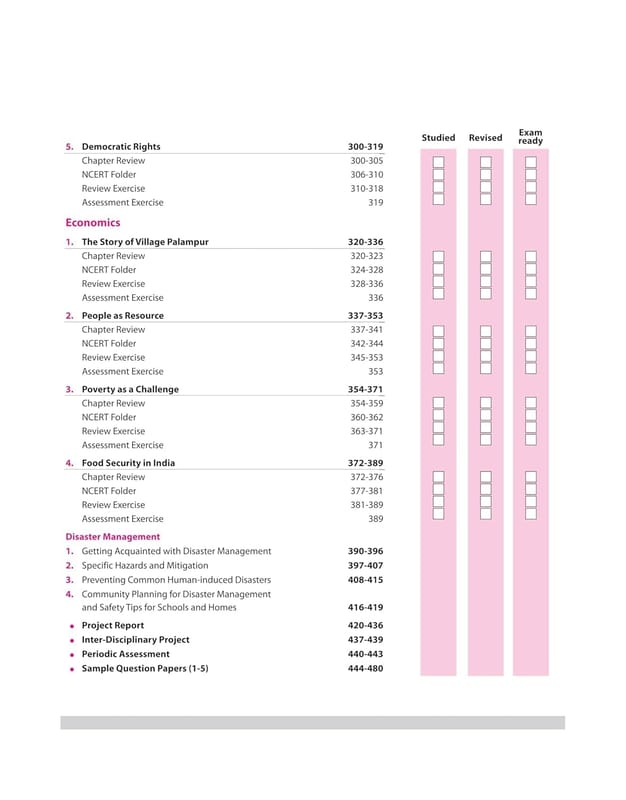 Studied Revised Exam ready

5. Democratic Rights 300-319
Chapter Review 300-305 ☐ ☐ ☐
NCERT Folder 306-310 ☐ ☐ ☐
Review Exercise 310-318 ☐ ☐ ☐
Assessment Exercise 319 ☐ ☐ ☐

Economics

1. The Story of Village Palampur 320-336
Chapter Review 320-323 ☐ ☐ ☐
NCERT Folder 324-328 ☐ ☐ ☐
Review Exercise 328-336 ☐ ☐ ☐
Assessment Exercise 336 ☐ ☐ ☐

2. People as Resource 337-353
Chapter Review 337-341 ☐ ☐ ☐
NCERT Folder 342-344 ☐ ☐ ☐
Review Exercise 345-353 ☐ ☐ ☐
Assessment Exercise 353 ☐ ☐ ☐

3. Poverty as a Challenge 354-371
Chapter Review 354-359 ☐ ☐ ☐
NCERT Folder 360-362 ☐ ☐ ☐
Review Exercise 363-371 ☐ ☐ ☐
Assessment Exercise 371 ☐ ☐ ☐

4. Food Security in India 372-389
Chapter Review 372-376 ☐ ☐ ☐
NCERT Folder 377-381 ☐ ☐ ☐
Review Exercise 381-389 ☐ ☐ ☐
Assessment Exercise 389 ☐ ☐ ☐

Disaster Management
1. Getting Acquainted with Disaster Management 390-396
2. Specific Hazards and Mitigation 397-407
3. Preventing Common Human-induced Disasters 408-415
4. Community Planning for Disaster Management and Safety Tips for Schools and Homes 416-419

• Project Report 420-436
• Inter-Disciplinary Project 437-439
• Periodic Assessment 440-443
• Sample Question Papers (1-5) 444-480